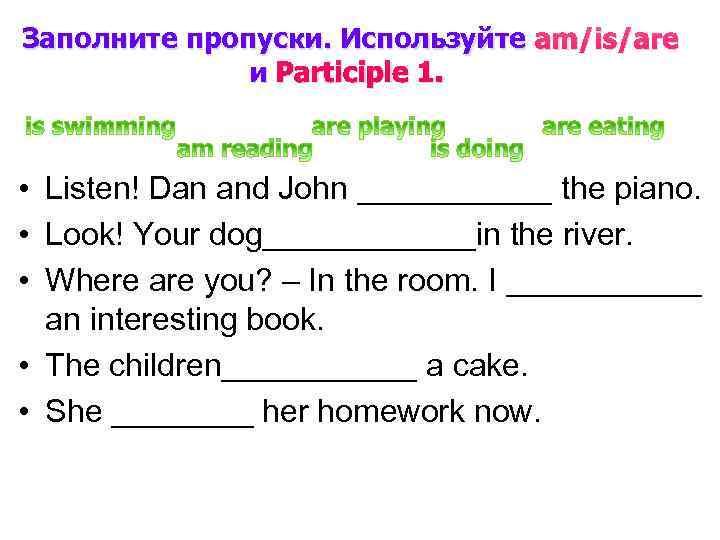 Заполните пропуски. Используйте am/is/are и Participle 1.

is swimming am reading are playing is doing are eating

• Listen! Dan and John ___________ the piano.
• Look! Your dog____________in the river.
• Where are you? – In the room. I ___________ an interesting book.
• The children___________ a cake.
• She ________ her homework now.